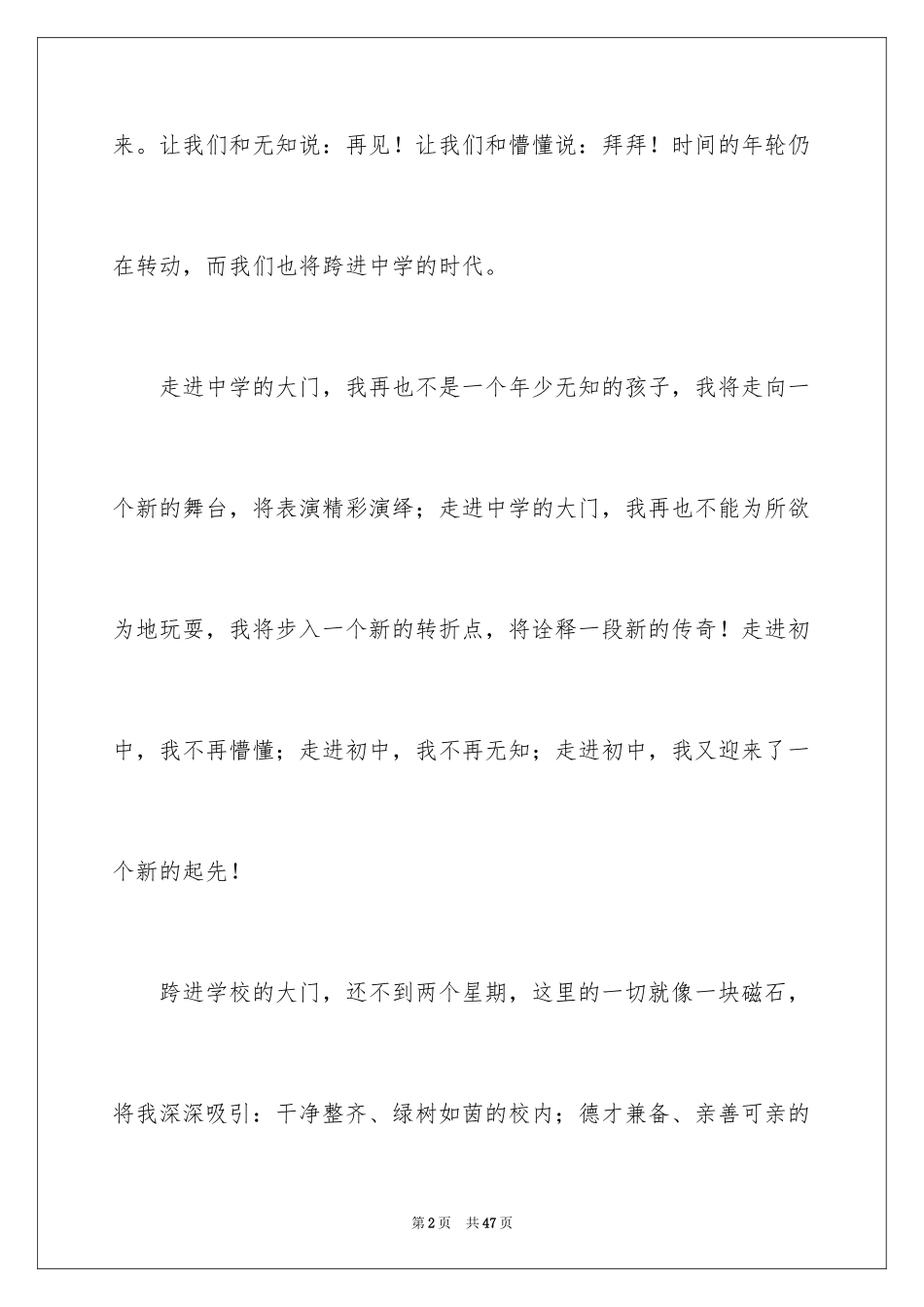 来。让我们和无知说：再见！让我们和懵懂说：拜拜！时间的年轮仍在转动，而我们也将跨进中学的时代。

走进中学的大门，我再也不是一个年少无知的孩子，我将走向一个新的舞台，将表演精彩演绎；走进中学的大门，我再也不能为所欲为地玩耍，我将步入一个新的转折点，将诠释一段新的传奇！走进初中，我不再懵懂；走进初中，我不再无知；走进初中，我又迎来了一个新的起先！

跨进学校的大门，还不到两个星期，这里的一切就像一块磁石，将我深深吸引：干净整齐、绿树如茵的校内；德才兼备、亲善可亲的

第2页 共47页